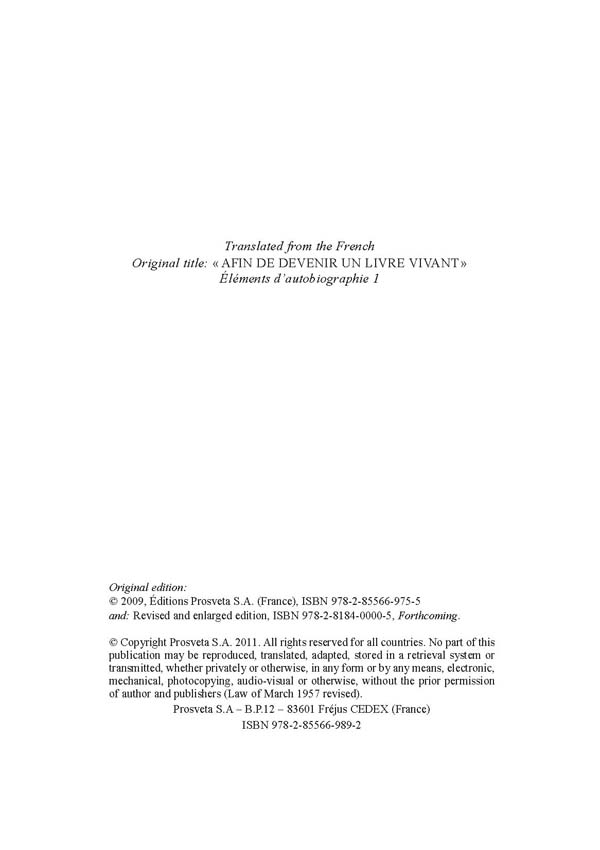 Translated from the French
Original title: « AFIN DE DEVENIR UN LIVRE VIVANT »
Éléments d'autobiographie 1

Original edition:
© 2009, Éditions Prosveta S.A. (France), ISBN 978-2-85566-975-5
and: Revised and enlarged edition, ISBN 978-2-8184-0000-5, Forthcoming.

© Copyright Prosveta S.A. 2011. All rights reserved for all countries. No part of this publication may be reproduced, translated, adapted, stored in a retrieval system or transmitted, whether privately or otherwise, in any form or by any means, electronic, mechanical, photocopying, audio-visual or otherwise, without the prior permission of author and publishers (Law of March 1957 revised).
Prosveta S.A – B.P.12 – 83601 Fréjus CEDEX (France)
ISBN 978-2-85566-989-2